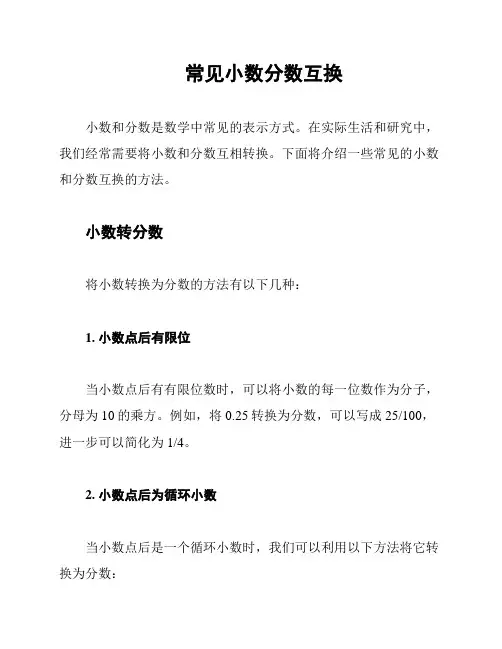 常见小数分数互换

小数和分数是数学中常见的表示方式。在实际生活和研究中，我们经常需要将小数和分数互相转换。下面将介绍一些常见的小数和分数互换的方法。

小数转分数

将小数转换为分数的方法有以下几种：

1. 小数点后有限位

当小数点后有有限位数时，可以将小数的每一位数作为分子，分母为 10 的乘方。例如，将 0.25 转换为分数，可以写成 25/100，进一步可以简化为 1/4。

2. 小数点后为循环小数

当小数点后是一个循环小数时，我们可以利用以下方法将它转换为分数：